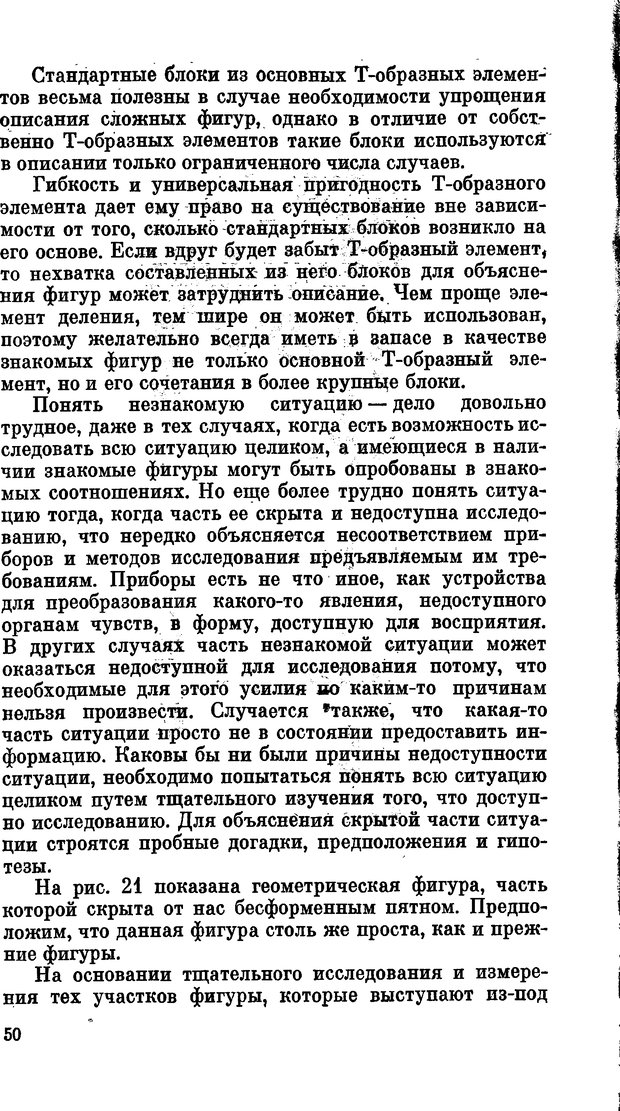 Стандартные блоки из основных Т-образных элементов весьма полезны в случае необходимости упрощения описания сложных фигур, однако в отличие от собственно Т-образных элементов такие блоки используются в описании только ограниченного числа случаев.

Гибкость и универсальная пригодность Т-образного элемента дает ему право на существование вне зависимости от того, сколько стандартных блоков возникло на его основе. Если вдруг будет забыт Т-образный элемент, то нехватка составленных из него блоков для объяснения фигур может затруднить описание. Чем проще элемент деления, тем шире он может быть использован, поэтому желательно всегда иметь в запасе в качестве знакомых фигур не только основной Т-образный элемент, но и его сочетания в более крупные блоки.

Понять незнакомую ситуацию — дело довольно трудное, даже в тех случаях, когда есть возможность исследовать всю ситуацию целиком, а имеющиеся в наличии знакомые фигуры могут быть опробованы в знакомых соотношениях. Но еще более трудно понять ситуацию тогда, когда часть ее скрыта и недоступна исследованию, что нередко объясняется несоответствием приборов и методов исследования предъявляемым им требованиям. Приборы есть не что иное, как устройства для преобразования какого-то явления, недоступного органам чувств, в форму, доступную для восприятия. В других случаях часть незнакомой ситуации может оказаться недоступной для исследования потому, что необходимые для этого усилия по каким-то причинам нельзя произвести. Случается также, что какая-то часть ситуации просто не в состоянии предоставить информацию. Каковы бы ни были причины недоступности ситуации, необходимо попытаться понять всю ситуацию целиком путем тщательного изучения того, что доступно исследованию. Для объяснения скрытой части ситуации строятся пробные догадки, предположения и гипотезы.

На рис. 21 показана геометрическая фигура, часть которой скрыта от нас бесформенным пятном. Предположим, что данная фигура столь же проста, как и прежние фигуры.

На основании тщательного исследования и измерения тех участков фигуры, которые выступают из-под

50